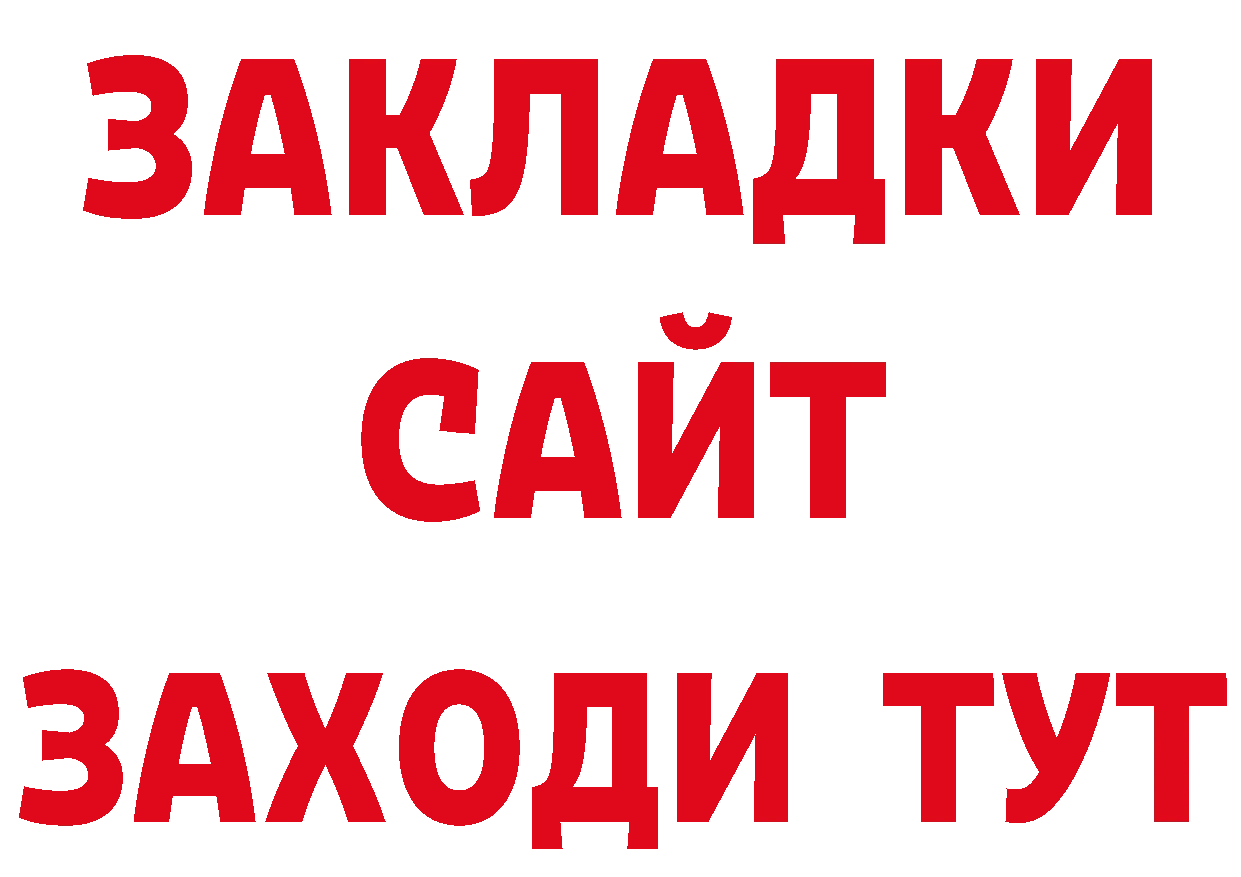 ЗАКЛАДКИ
САЙТ
ЗАХОДИ ТУТ